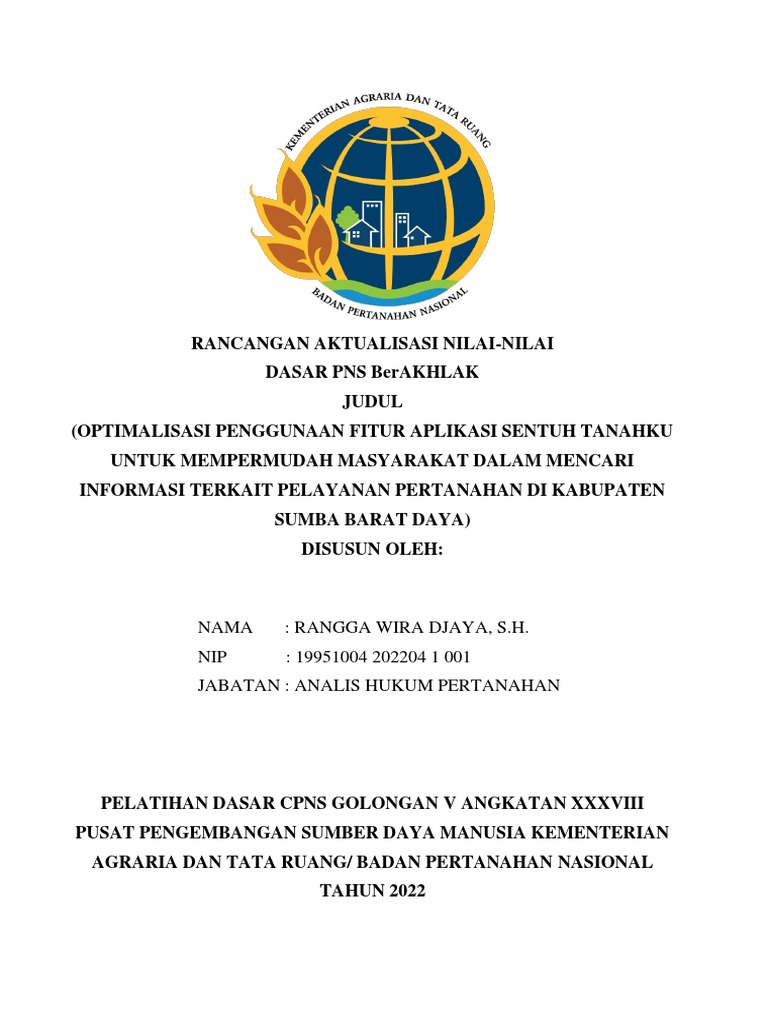 KEMENTERIAN AGRARIA DAN TATA RUANG
BADAN PERTANAHAN NASIONAL

RANCANGAN AKTUALISASI NILAI-NILAI
DASAR PNS BerAKHLAK
JUDUL
(OPTIMALISASI PENGGUNAAN FITUR APLIKASI SENTUH TANAHKU UNTUK MEMPERMUDAH MASYARAKAT DALAM MENCARI INFORMASI TERKAIT PELAYANAN PERTANAHAN DI KABUPATEN SUMBA BARAT DAYA)
DISUSUN OLEH:

NAMA : RANGGA WIRA DJAYA, S.H.
NIP : 19951004 202204 1 001
JABATAN : ANALIS HUKUM PERTANAHAN

PELATIHAN DASAR CPNS GOLONGAN V ANGKATAN XXXVIII
PUSAT PENGEMBANGAN SUMBER DAYA MANUSIA KEMENTERIAN AGRARIA DAN TATA RUANG/ BADAN PERTANAHAN NASIONAL
TAHUN 2022